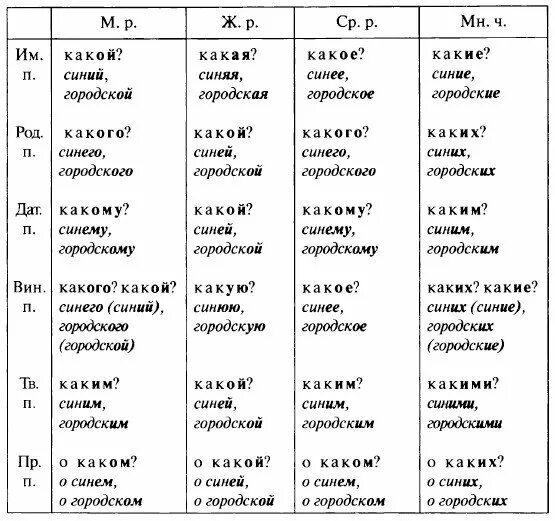 | | М. р. | Ж. р. | Ср. р. | Мн. ч. |
|---|---|---|---|---|
| Им. п. | какой? синий, городской | какая? синяя, городская | какое? синее, городское | какие? синие, городские |
| Род. п. | какого? синего, городского | какой? синей, городской | какого? синего, городского | каких? синих, городских |
| Дат. п. | какому? синему, городскому | какой? синей, городской | какому? синему, городскому | каким? синим, городским |
| Вин. п. | какого? какой? синего (синий), городского (городской) | какую? синюю, городскую | какое? синее, городское | каких? какие? синих (синие), городских (городские) |
| Тв. п. | каким? синим, городским | какой? синей, городской | каким? синим, городским | какими? синими, городскими |
| Пр. п. | о каком? о синем, о городском | о какой? о синей, о городской | о каком? о синем, о городском | о каких? о синих, о городских |